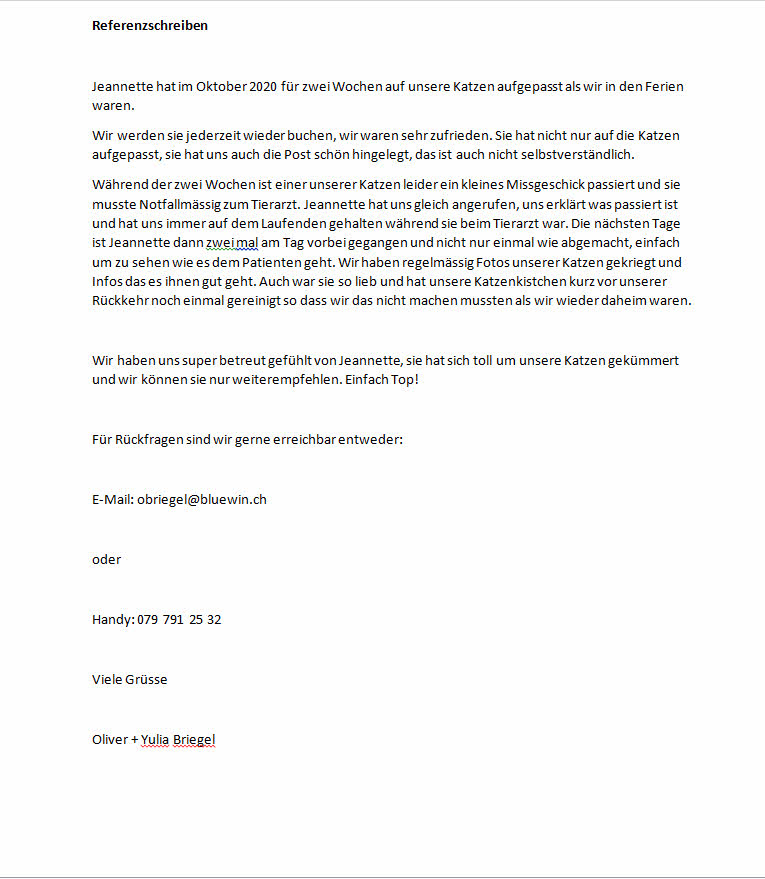 Referenzschreiben

Jeannette hat im Oktober 2020 für zwei Wochen auf unsere Katzen aufgepasst als wir in den Ferien waren.

Wir werden sie jederzeit wieder buchen, wir waren sehr zufrieden. Sie hat nicht nur auf die Katzen aufgepasst, sie hat uns auch die Post schön hingelegt, das ist auch nicht selbstverständlich.

Während der zwei Wochen ist einer unserer Katzen leider ein kleines Missgeschick passiert und sie musste Notfallmässig zum Tierarzt. Jeannette hat uns gleich angerufen, uns erklärt was passiert ist und hat uns immer auf dem Laufenden gehalten während sie beim Tierarzt war. Die nächsten Tage ist Jeannette dann zwei mal am Tag vorbei gegangen und nicht nur einmal wie abgemacht, einfach um zu sehen wie es dem Patienten geht. Wir haben regelmässig Fotos unserer Katzen gekriegt und Infos das es ihnen gut geht. Auch war sie so lieb und hat unsere Katzenkistchen kurz vor unserer Rückkehr noch einmal gereinigt so dass wir das nicht machen mussten als wir wieder daheim waren.

Wir haben uns super betreut gefühlt von Jeannette, sie hat sich toll um unsere Katzen gekümmert und wir können sie nur weiterempfehlen. Einfach Top!

Für Rückfragen sind wir gerne erreichbar entweder:

E-Mail: obriegel@bluewin.ch

oder

Handy: 079 791 25 32

Viele Grüsse

Oliver + Yulia Briegel